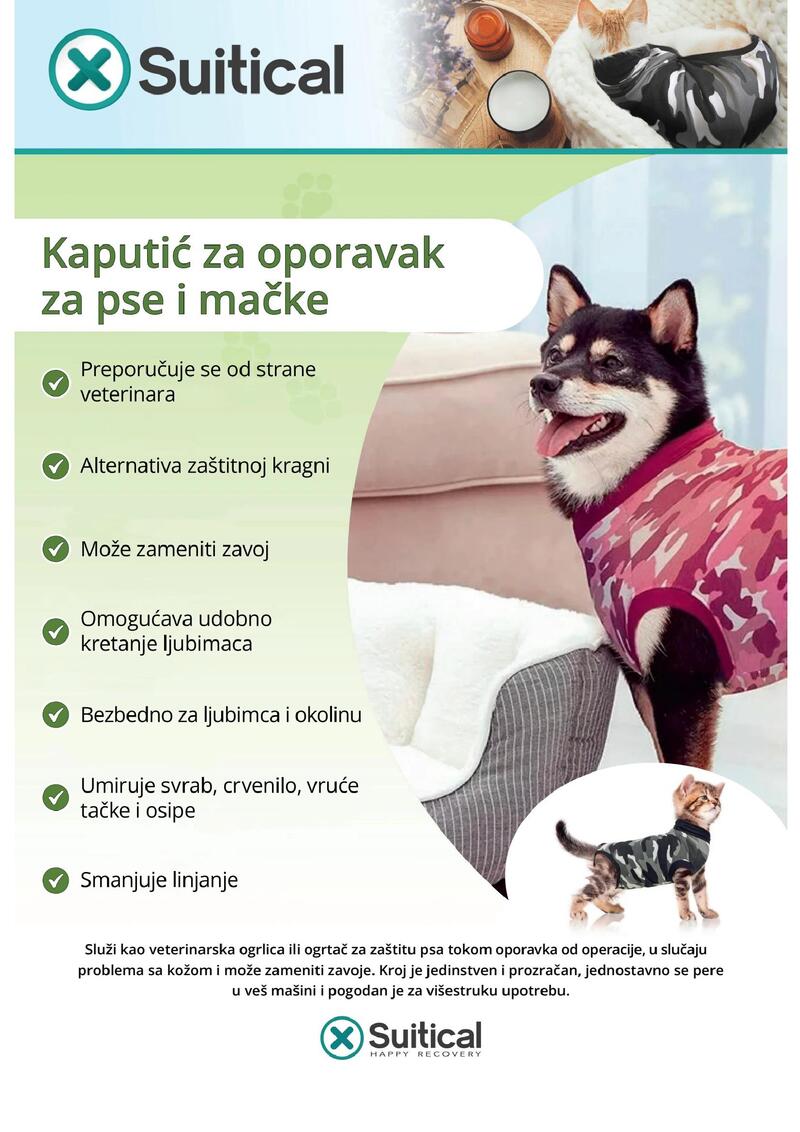 Suitical

Kaputić za oporavak za pse i mačke

Preporučuje se od strane veterinara

Alternativa zaštitnoj kragni

Može zameniti zavoj

Omogućava udobno kretanje ljubimaca

Bezbedno za ljubimca i okolinu

Umiruje svrab, crvenilo, vruće tačke i osipe

Smanjuje linjanje

Služi kao veterinarska ogrlica ili ogrtač za zaštitu psa tokom oporavka od operacije, u slučaju problema sa kožom i može zameniti zavoje. Kroj je jedinstven i prozračan, jednostavno se pere u veš mašini i pogodan je za višestruku upotrebu.

Suitical
HAPPY RECOVERY